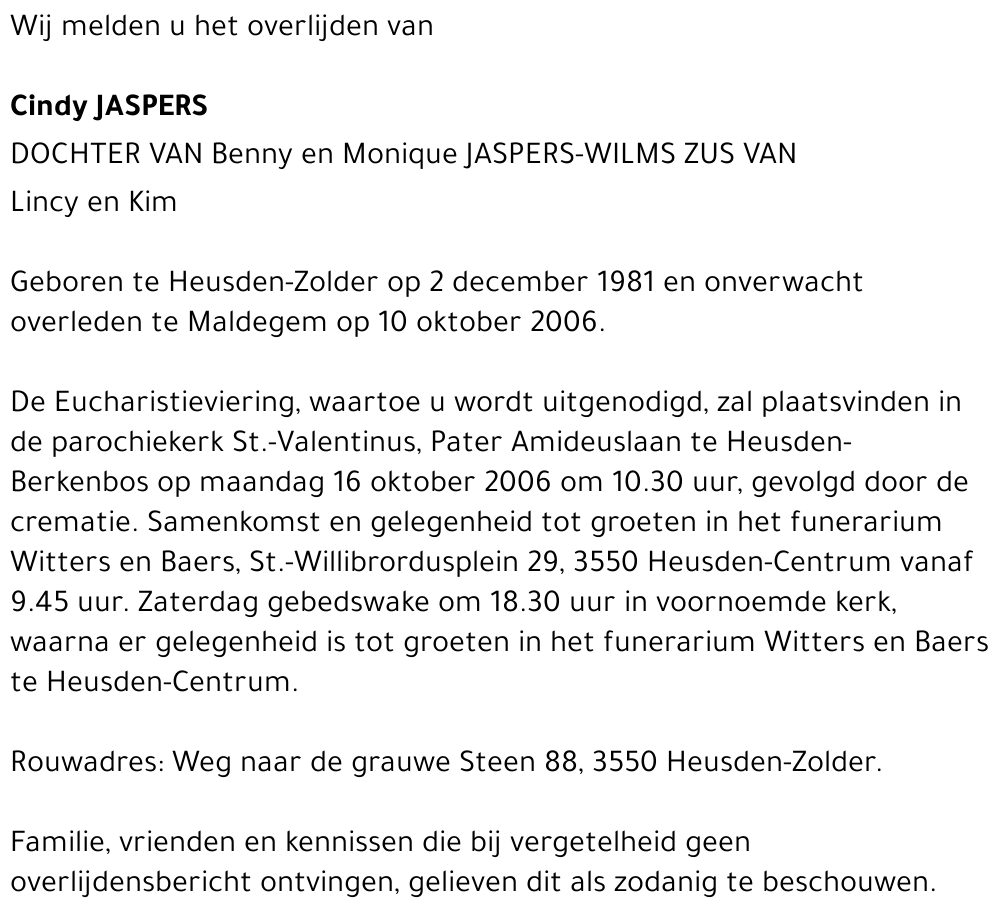 Wij melden u het overlijden van

Cindy JASPERS

DOCHTER VAN Benny en Monique JASPERS-WILMS ZUS VAN Lincy en Kim

Geboren te Heusden-Zolder op 2 december 1981 en onverwacht overleden te Maldegem op 10 oktober 2006.

De Eucharistieviering, waartoe u wordt uitgenodigd, zal plaatsvinden in de parochiekerk St.-Valentinus, Pater Amideuslaan te Heusden-Berkenbos op maandag 16 oktober 2006 om 10.30 uur, gevolgd door de crematie. Samenkomst en gelegenheid tot groeten in het funerarium Witters en Baers, St.-Willibrordusplein 29, 3550 Heusden-Centrum vanaf 9.45 uur. Zaterdag gebedswake om 18.30 uur in voornoemde kerk, waarna er gelegenheid is tot groeten in het funerarium Witters en Baers te Heusden-Centrum.

Rouwadres: Weg naar de grauwe Steen 88, 3550 Heusden-Zolder.

Familie, vrienden en kennissen die bij vergetelheid geen overlijdensbericht ontvingen, gelieven dit als zodanig te beschouwen.